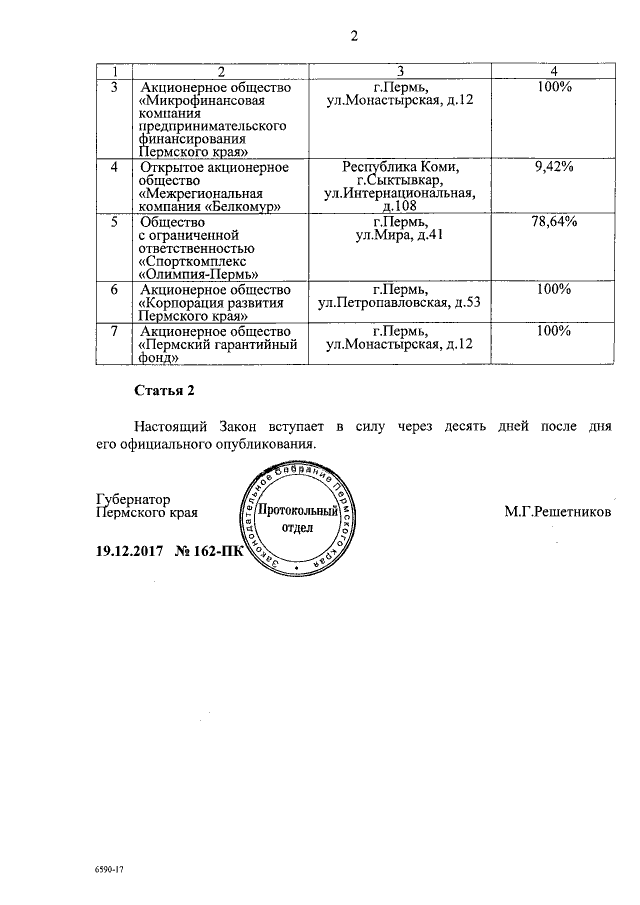 2

| 1 | 2 | 3 | 4 |
|---|---|---|---|
| 3 | Акционерное общество «Микрофинансовая компания предпринимательского финансирования Пермского края» | г.Пермь, ул.Монастырская, д.12 | 100% |
| 4 | Открытое акционерное общество «Межрегиональная компания «Белкомур» | Республика Коми, г.Сыктывкар, ул.Интернациональная, д.108 | 9,42% |
| 5 | Общество с ограниченной ответственностью «Спорткомплекс «Олимпия-Пермь» | г.Пермь, ул.Мира, д.41 | 78,64% |
| 6 | Акционерное общество «Корпорация развития Пермского края» | г.Пермь, ул.Петропавловская, д.53 | 100% |
| 7 | Акционерное общество «Пермский гарантийный фонд» | г.Пермь, ул.Монастырская, д.12 | 100% |

Статья 2

Настоящий Закон вступает в силу через десять дней после дня его официального опубликования.

Губернатор Пермского края

Законодательное Собрание Пермского края
Протокольный отдел

М.Г.Решетников

19.12.2017 № 162-ПК

6590-17